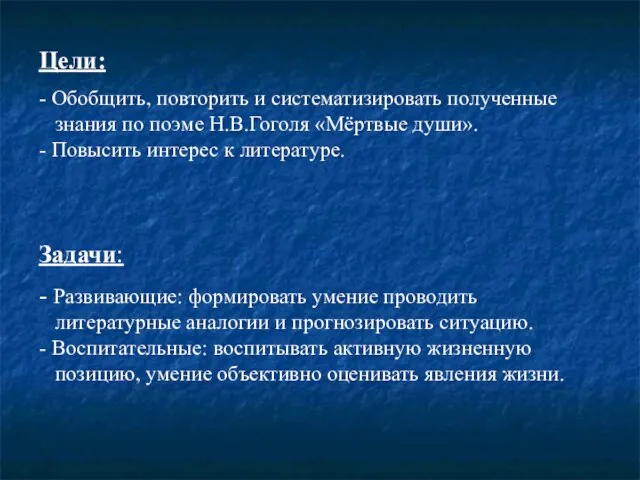 Цели:

- Обобщить, повторить и систематизировать полученные знания по поэме Н.В.Гоголя «Мёртвые души».
- Повысить интерес к литературе.

Задачи:

- Развивающие: формировать умение проводить литературные аналогии и прогнозировать ситуацию.
- Воспитательные: воспитывать активную жизненную позицию, умение объективно оценивать явления жизни.